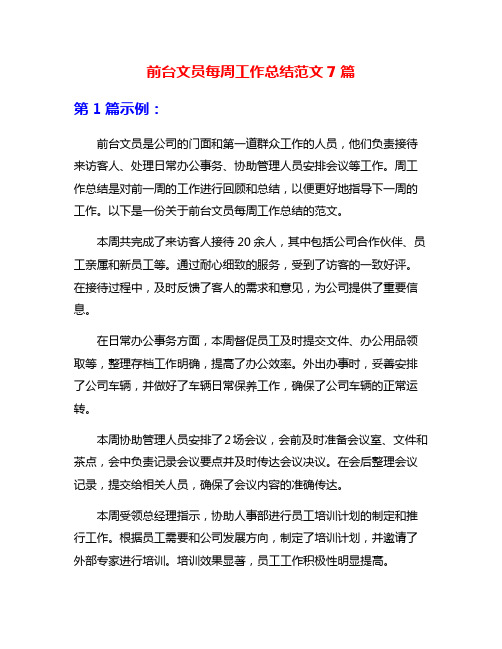 前台文员每周工作总结范文 7 篇

第 1 篇示例：

前台文员是公司的门面和第一道群众工作的人员，他们负责接待来访客人、处理日常办公事务、协助管理人员安排会议等工作。周工作总结是对前一周的工作进行回顾和总结，以便更好地指导下一周的工作。以下是一份关于前台文员每周工作总结的范文。

本周共完成了来访客人接待 20 余人，其中包括公司合作伙伴、员工亲属和新员工等。通过耐心细致的服务，受到了访客的一致好评。在接待过程中，及时反馈了客人的需求和意见，为公司提供了重要信息。

在日常办公事务方面，本周督促员工及时提交文件、办公用品领取等，整理存档工作明确，提高了办公效率。外出办事时，妥善安排了公司车辆，并做好了车辆日常保养工作，确保了公司车辆的正常运转。

本周协助管理人员安排了 2 场会议，会前及时准备会议室、文件和茶点，会中负责记录会议要点并及时传达会议决议。在会后整理会议记录，提交给相关人员，确保了会议内容的准确传达。

本周受领总经理指示，协助人事部进行员工培训计划的制定和推行工作。根据员工需要和公司发展方向，制定了培训计划，并邀请了外部专家进行培训。培训效果显著，员工工作积极性明显提高。